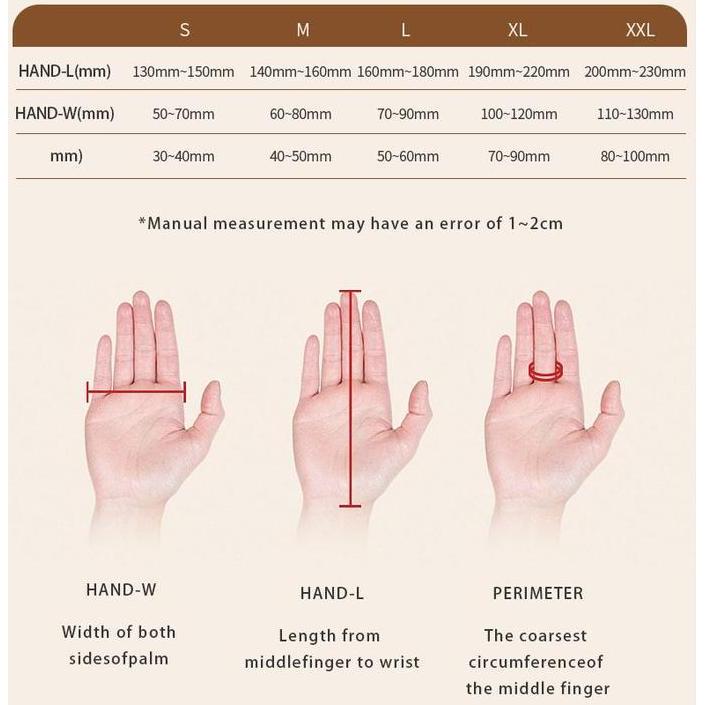 |  | S | M | L | XL | XXL |
|---|---|---|---|---|---|
| HAND-L(mm) | 130mm~150mm | 140mm~160mm | 160mm~180mm | 190mm~220mm | 200mm~230mm |
| HAND-W(mm) | 50~70mm | 60~80mm | 70~90mm | 100~120mm | 110~130mm |
| mm) | 30~40mm | 40~50mm | 50~60mm | 70~90mm | 80~100mm |

*Manual measurement may have an error of 1~2cm

HAND-W

Width of both sidesofpalm

HAND-L

Length from middlefinger to wrist

PERIMETER

The coarsest circumferenceof the middle finger